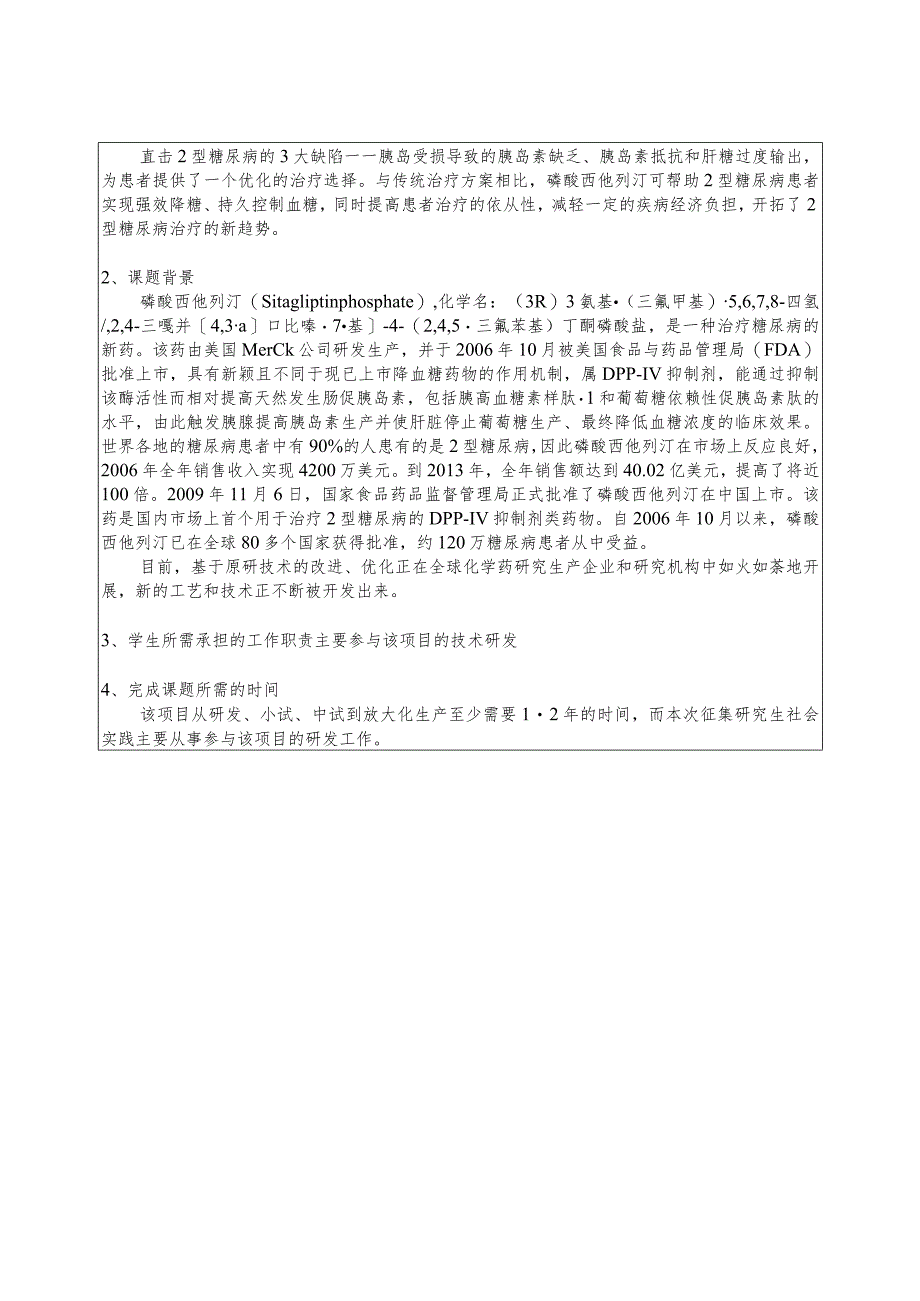 直击2型糖尿病的3大缺陷一一胰岛受损导致的胰岛素缺乏、胰岛素抵抗和肝糖过度输出，为患者提供了一个优化的治疗选择。与传统治疗方案相比，磷酸西他列汀可帮助2型糖尿病患者实现强效降糖、持久控制血糖，同时提高患者治疗的依从性，减轻一定的疾病经济负担，开拓了2型糖尿病治疗的新趋势。

2、课题背景
磷酸西他列汀（Sitagliptinphosphate）,化学名：（3R）3氨基•（三氟甲基）·5,6,7,8-四氢/,2,4-三嘎并〔4,3·a〕口比嗪·7•基〕-4-（2,4,5·三氟苯基）丁酮磷酸盐，是一种治疗糖尿病的新药。该药由美国MerCk公司研发生产，并于2006年10月被美国食品与药品管理局（FDA）批准上市，具有新颖且不同于现已上市降血糖药物的作用机制，属DPP-IV抑制剂，能通过抑制该酶活性而相对提高天然发生肠促胰岛素，包括胰高血糖素样肽·1和葡萄糖依赖性促胰岛素肽的水平，由此触发胰腺提高胰岛素生产并使肝脏停止葡萄糖生产、最终降低血糖浓度的临床效果。世界各地的糖尿病患者中有90%的人患有的是2型糖尿病，因此磷酸西他列汀在市场上反应良好，2006年全年销售收入实现4200万美元。到2013年，全年销售额达到40.02亿美元，提高了将近100倍。2009年11月6日，国家食品药品监督管理局正式批准了磷酸西他列汀在中国上市。该药是国内市场上首个用于治疗2型糖尿病的DPP-IV抑制剂类药物。自2006年10月以来，磷酸西他列汀已在全球80多个国家获得批准，约120万糖尿病患者从中受益。
目前，基于原研技术的改进、优化正在全球化学药研究生产企业和研究机构中如火如荼地开展，新的工艺和技术正不断被开发出来。

3、学生所需承担的工作职责主要参与该项目的技术研发

4、完成课题所需的时间
该项目从研发、小试、中试到放大化生产至少需要1·2年的时间，而本次征集研究生社会实践主要从事参与该项目的研发工作。